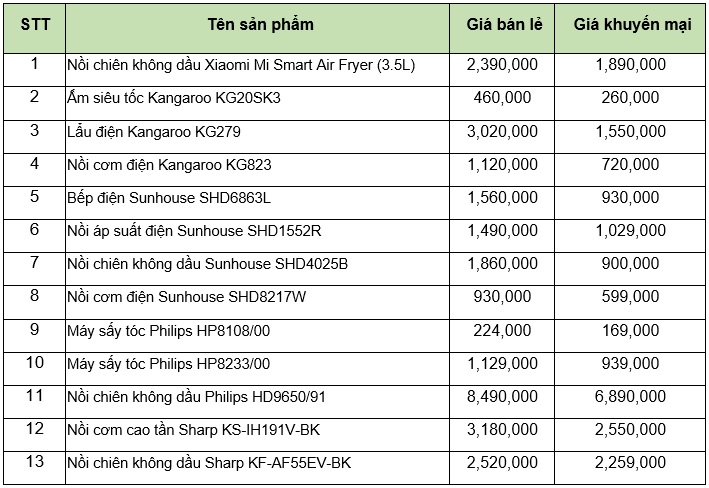 | STT | Tên sản phẩm | Giá bán lẻ | Giá khuyến mại |
|---|---|---|---|
| 1 | Nồi chiên không dầu Xiaomi Mi Smart Air Fryer (3.5L) | 2,390,000 | 1,890,000 |
| 2 | Ấm siêu tốc Kangaroo KG20SK3 | 460,000 | 260,000 |
| 3 | Lẩu điện Kangaroo KG279 | 3,020,000 | 1,550,000 |
| 4 | Nồi cơm điện Kangaroo KG823 | 1,120,000 | 720,000 |
| 5 | Bếp điện Sunhouse SHD6863L | 1,560,000 | 930,000 |
| 6 | Nồi áp suất điện Sunhouse SHD1552R | 1,490,000 | 1,029,000 |
| 7 | Nồi chiên không dầu Sunhouse SHD4025B | 1,860,000 | 900,000 |
| 8 | Nồi cơm điện Sunhouse SHD8217W | 930,000 | 599,000 |
| 9 | Máy sấy tóc Philips HP8108/00 | 224,000 | 169,000 |
| 10 | Máy sấy tóc Philips HP8233/00 | 1,129,000 | 939,000 |
| 11 | Nồi chiên không dầu Philips HD9650/91 | 8,490,000 | 6,890,000 |
| 12 | Nồi cơm cao tần Sharp KS-IH191V-BK | 3,180,000 | 2,550,000 |
| 13 | Nồi chiên không dầu Sharp KF-AF55EV-BK | 2,520,000 | 2,259,000 |